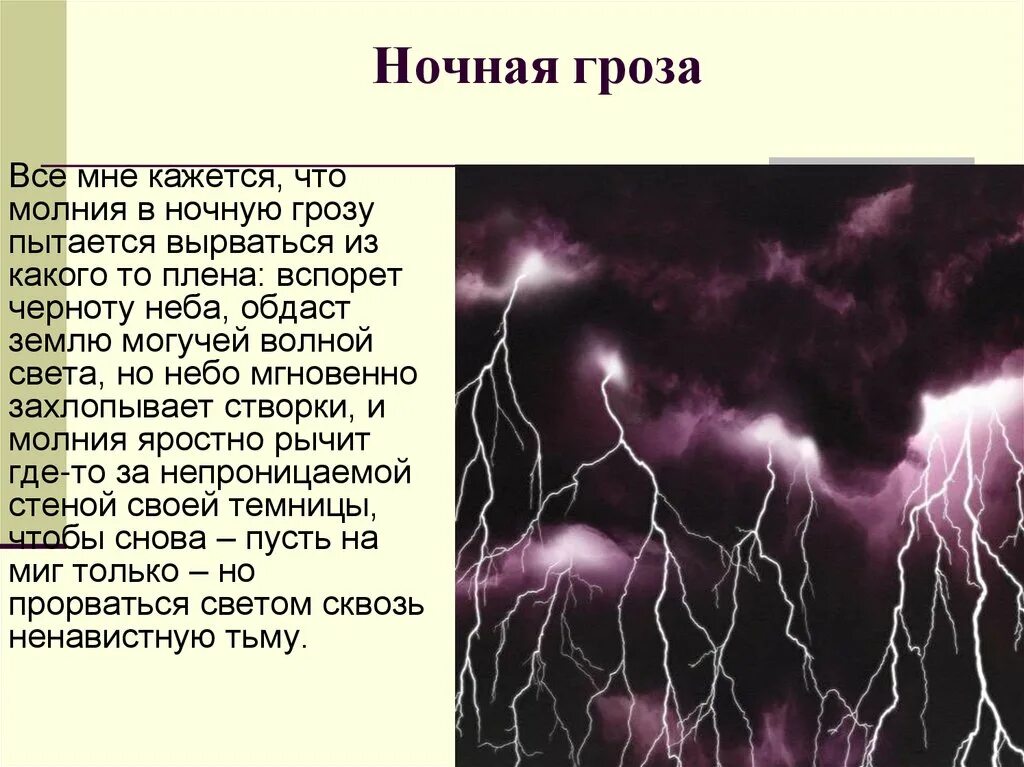 Ночная гроза

Все мне кажется, что молния в ночную грозу пытается вырваться из какого то плена: вспорет черноту неба, обдаст землю могучей волной света, но небо мгновенно захлопывает створки, и молния яростно рычит где-то за непроницаемой стеной своей темницы, чтобы снова – пусть на миг только – но прорваться светом сквозь ненавистную тьму.